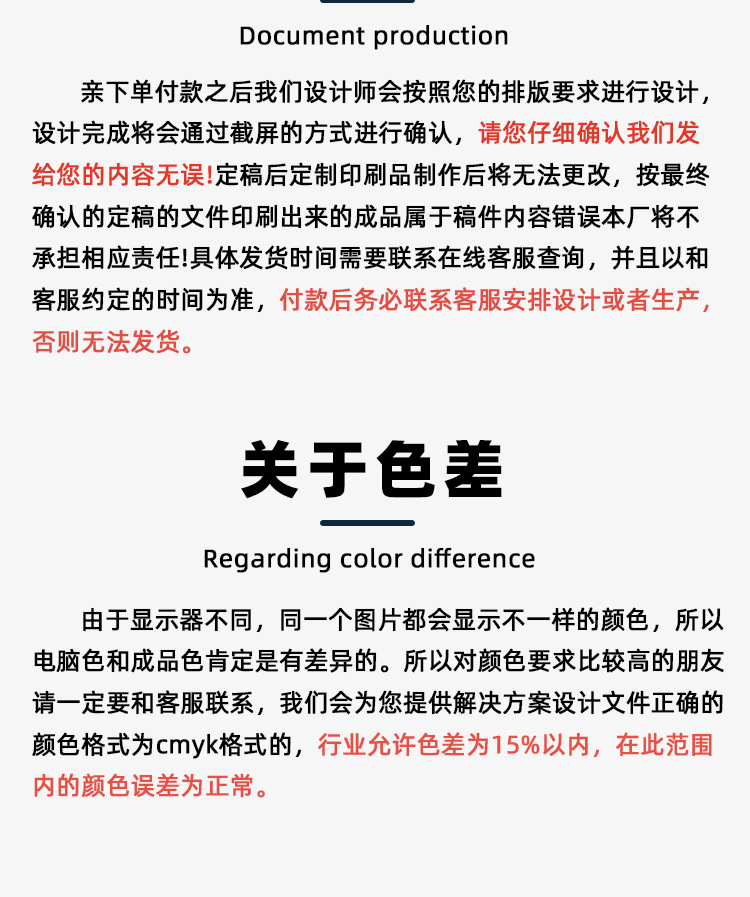 Document production

亲下单付款之后我们设计师会按照您的排版要求进行设计，设计完成将会通过截屏的方式进行确认，请您仔细确认我们发给您的内容无误!定稿后定制印刷品制作后将无法更改，按最终确认的定稿的文件印刷出来的成品属于稿件内容错误本厂将不承担相应责任!具体发货时间需要联系在线客服查询，并且以和客服约定的时间为准，付款后务必联系客服安排设计或者生产，否则无法发货。

关于色差

Regarding color difference

由于显示器不同，同一个图片都会显示不一样的颜色，所以电脑色和成品色肯定是有差异的。所以对颜色要求比较高的朋友请一定要和客服联系，我们会为您提供解决方案设计文件正确的颜色格式为cmyk格式的，行业允许色差为15%以内，在此范围内的颜色误差为正常。